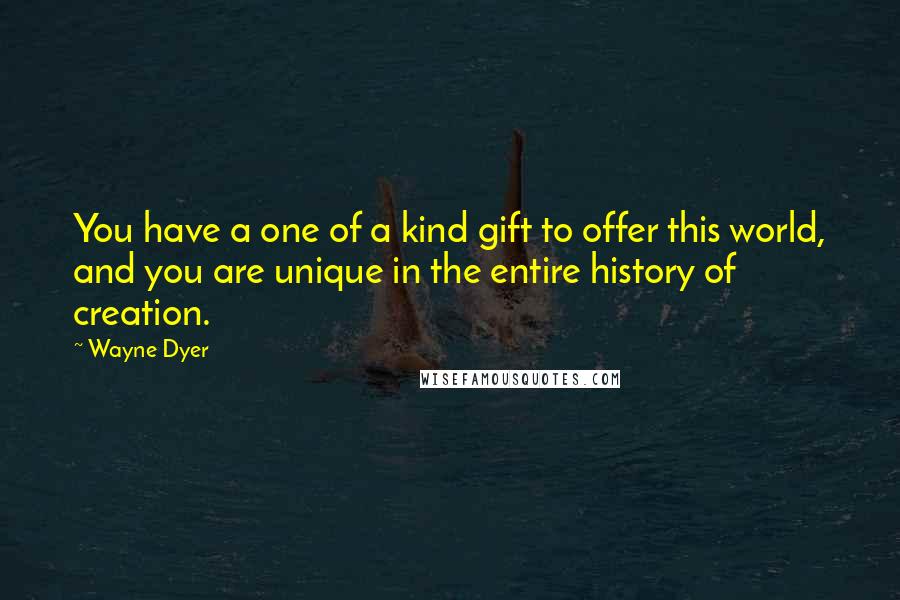 You have a one of a kind gift to offer this world, and you are unique in the entire history of creation.

~ Wayne Dyer

WISEFAMOUSQUOTES.COM